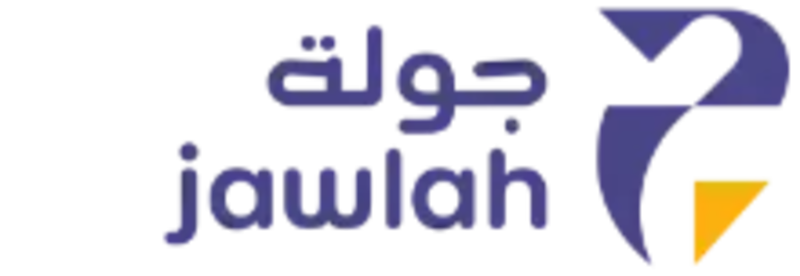 جولة
jawlah